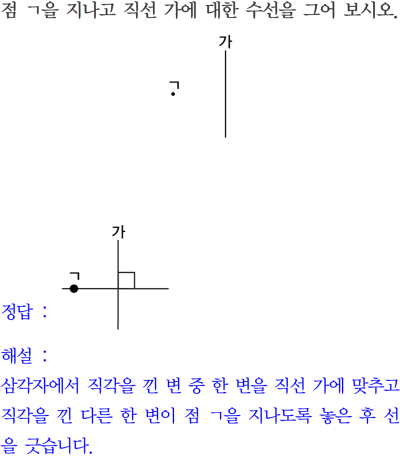 점 ㄱ을 지나고 직선 가에 대한 수선을 그어 보시오.

가

ㄱ

가

ㄱ

정답 :

해설 :

삼각자에서 직각을 낀 변 중 한 변을 직선 가에 맞추고 직각을 낀 다른 한 변이 점 ㄱ을 지나도록 놓은 후 선을 긋습니다.